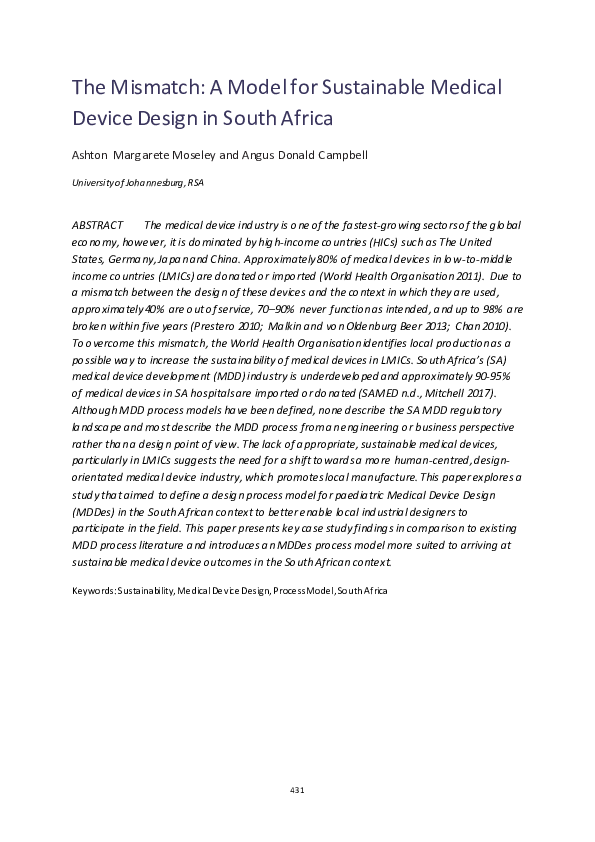 The Mismatch: A Model for Sustainable Medical Device Design in South Africa

Ashton Margarete Moseley and Angus Donald Campbell

University of Johannesburg, RSA

ABSTRACT The medical device industry is one of the fastest-growing sectors of the global economy, however, it is dominated by high-income countries (HICs) such as The United States, Germany, Japan and China. Approximately 80% of medical devices in low-to-middle income countries (LMICs) are donated or imported (World Health Organisation 2011). Due to a mismatch between the design of these devices and the context in which they are used, approximately 40% are out of service, 70–90% never function as intended, and up to 98% are broken within five years (Prestero 2010; Malkin and von Oldenburg Beer 2013; Chan 2010). To overcome this mismatch, the World Health Organisation identifies local production as a possible way to increase the sustainability of medical devices in LMICs. South Africa's (SA) medical device development (MDD) industry is underdeveloped and approximately 90-95% of medical devices in SA hospitals are imported or donated (SAMED n.d., Mitchell 2017). Although MDD process models have been defined, none describe the SA MDD regulatory landscape and most describe the MDD process from an engineering or business perspective rather than a design point of view. The lack of appropriate, sustainable medical devices, particularly in LMICs suggests the need for a shift towards a more human-centred, design-orientated medical device industry, which promotes local manufacture. This paper explores a study that aimed to define a design process model for paediatric Medical Device Design (MDDes) in the South African context to better enable local industrial designers to participate in the field. This paper presents key case study findings in comparison to existing MDD process literature and introduces an MDDes process model more suited to arriving at sustainable medical device outcomes in the South African context.

Keywords: Sustainability, Medical Device Design, Process Model, South Africa

431